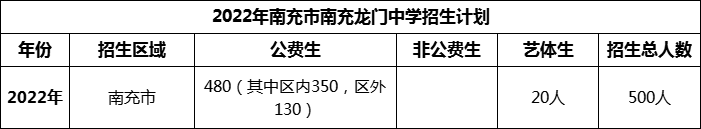 2022年南充市南充龙门中学招生计划

| 年份 | 招生区域 | 公费生 | 非公费生 | 艺体生 | 招生总人数 |
|---|---|---|---|---|---|
| 2022年 | 南充市 | 480（其中区内350，区外130） | | 20人 | 500人 |